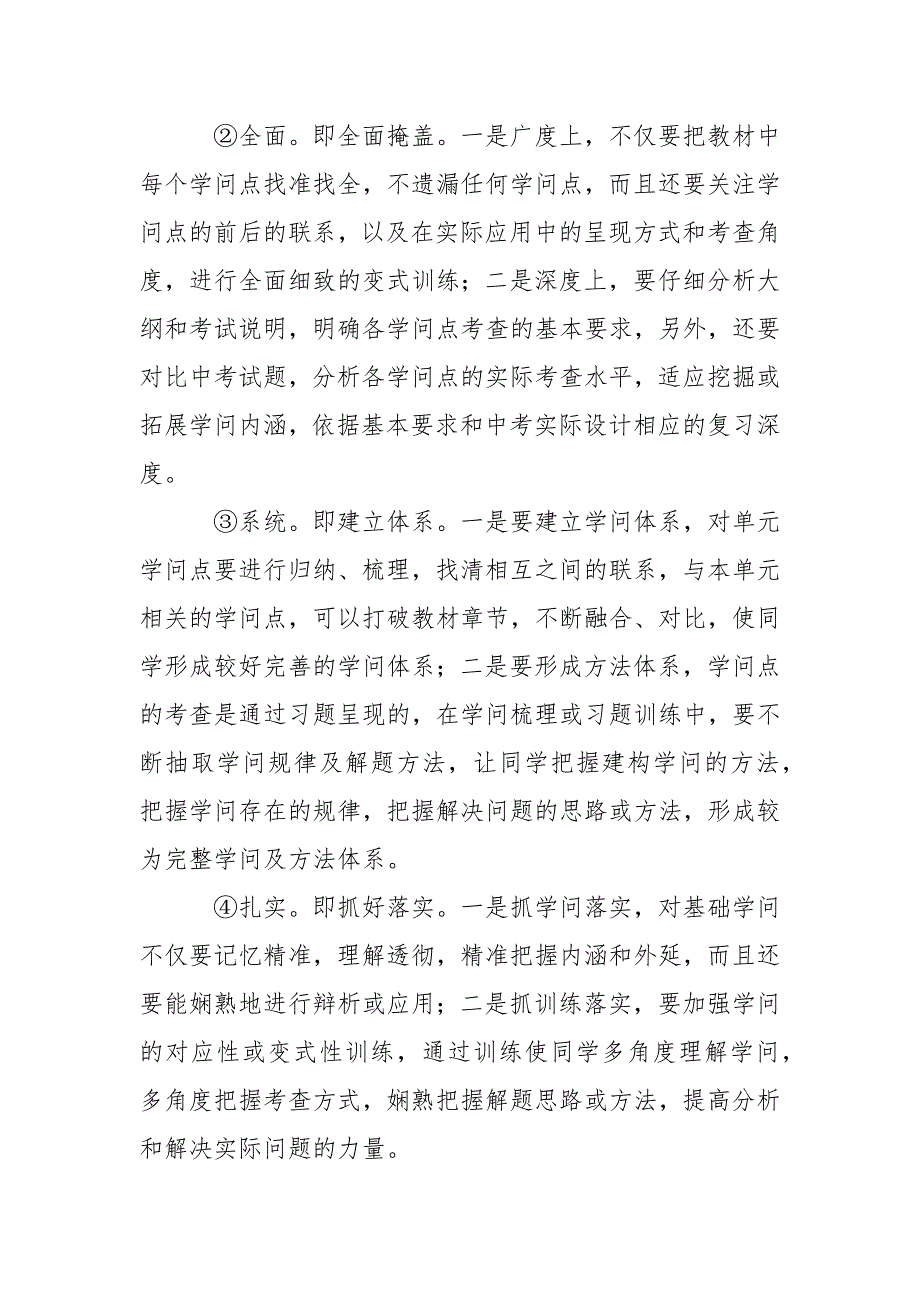 ②全面。即全面掩盖。一是广度上，不仅要把教材中每个学问点找准找全，不遗漏任何学问点，而且还要关注学问点的前后的联系，以及在实际应用中的呈现方式和考查角度，进行全面细致的变式训练；二是深度上，要仔细分析大纲和考试说明，明确各学问点考查的基本要求，另外，还要对比中考试题，分析各学问点的实际考查水平，适应挖掘或拓展学问内涵，依据基本要求和中考实际设计相应的复习深度。

③系统。即建立体系。一是要建立学问体系，对单元学问点要进行归纳、梳理，找清相互之间的联系，与本单元相关的学问点，可以打破教材章节，不断融合、对比，使同学形成较好完善的学问体系；二是要形成方法体系，学问点的考查是通过习题呈现的，在学问梳理或习题训练中，要不断抽取学问规律及解题方法，让同学把握建构学问的方法，把握学问存在的规律，把握解决问题的思路或方法，形成较为完整学问及方法体系。

④扎实。即抓好落实。一是抓学问落实，对基础学问不仅要记忆精准，理解透彻，精准把握内涵和外延，而且还要能娴熟地进行辩析或应用；二是抓训练落实，要加强学问的对应性或变式性训练，通过训练使同学多角度理解学问，多角度把握考查方式，娴熟把握解题思路或方法，提高分析和解决实际问题的力量。